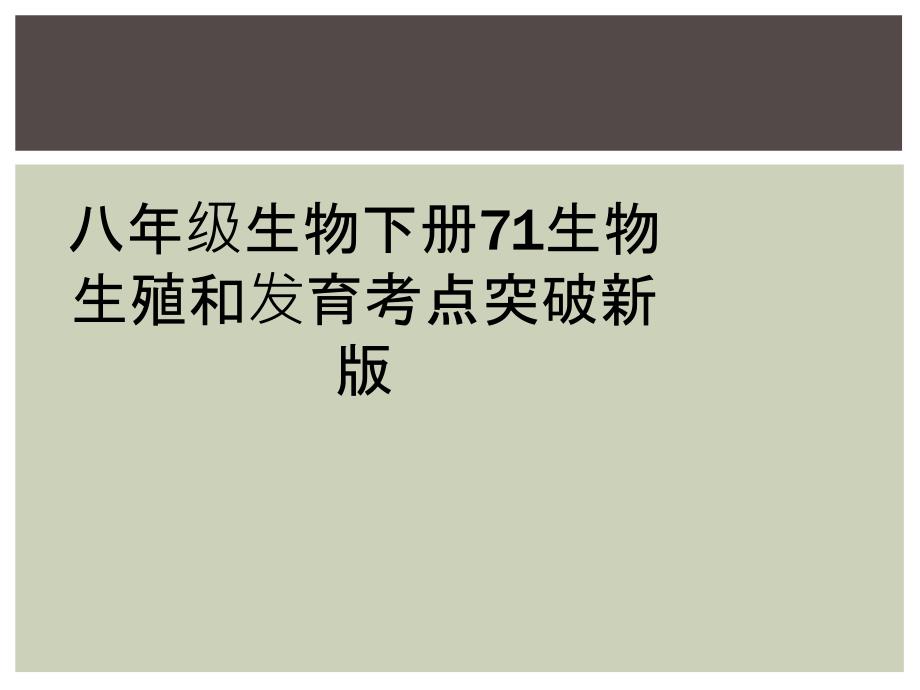 八年级生物下册71生物生殖和发育考点突破新版